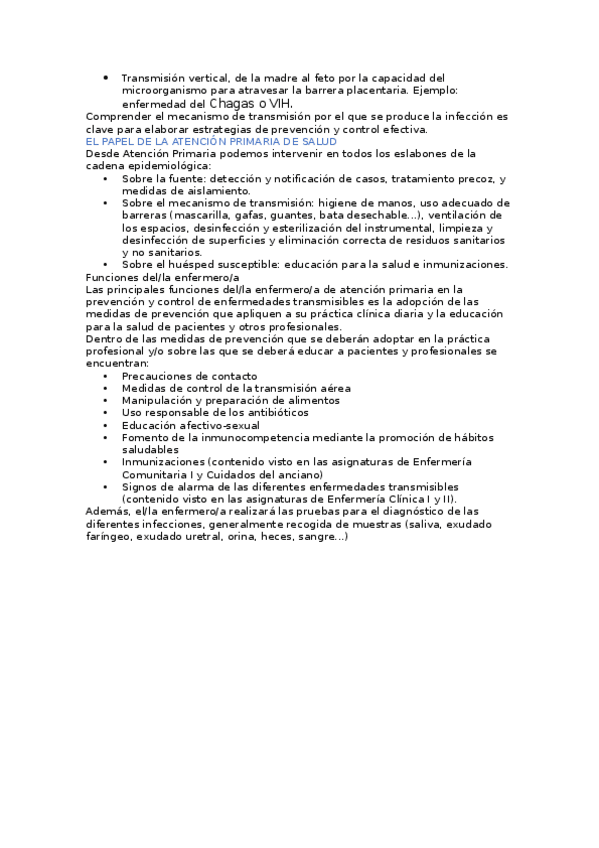 • Transmisión vertical, de la madre al feto por la capacidad del microorganismo para atravesar la barrera placentaria. Ejemplo: enfermedad del Chagas o VIH.

Comprender el mecanismo de transmisión por el que se produce la infección es clave para elaborar estrategias de prevención y control efectiva.

EL PAPEL DE LA ATENCIÓN PRIMARIA DE SALUD

Desde Atención Primaria podemos intervenir en todos los eslabones de la cadena epidemiológica:

• Sobre la fuente: detección y notificación de casos, tratamiento precoz, y medidas de aislamiento.
• Sobre el mecanismo de transmisión: higiene de manos, uso adecuado de barreras (mascarilla, gafas, guantes, bata desechable…), ventilación de los espacios, desinfección y esterilización del instrumental, limpieza y desinfección de superficies y eliminación correcta de residuos sanitarios y no sanitarios.
• Sobre el huésped susceptible: educación para la salud e inmunizaciones.

Funciones del/la enfermero/a

Las principales funciones del/la enfermero/a de atención primaria en la prevención y control de enfermedades transmisibles es la adopción de las medidas de prevención que apliquen a su práctica clínica diaria y la educación para la salud de pacientes y otros profesionales.

Dentro de las medidas de prevención que se deberán adoptar en la práctica profesional y/o sobre las que se deberá educar a pacientes y profesionales se encuentran:

• Precauciones de contacto
• Medidas de control de la transmisión aérea
• Manipulación y preparación de alimentos
• Uso responsable de los antibióticos
• Educación afectivo-sexual
• Fomento de la inmunocompetencia mediante la promoción de hábitos saludables
• Inmunizaciones (contenido visto en las asignaturas de Enfermería Comunitaria I y Cuidados del anciano)
• Signos de alarma de las diferentes enfermedades transmisibles (contenido visto en las asignaturas de Enfermería Clínica I y II).

Además, el/la enfermero/a realizará las pruebas para el diagnóstico de las diferentes infecciones, generalmente recogida de muestras (saliva, exudado faríngeo, exudado uretral, orina, heces, sangre…)